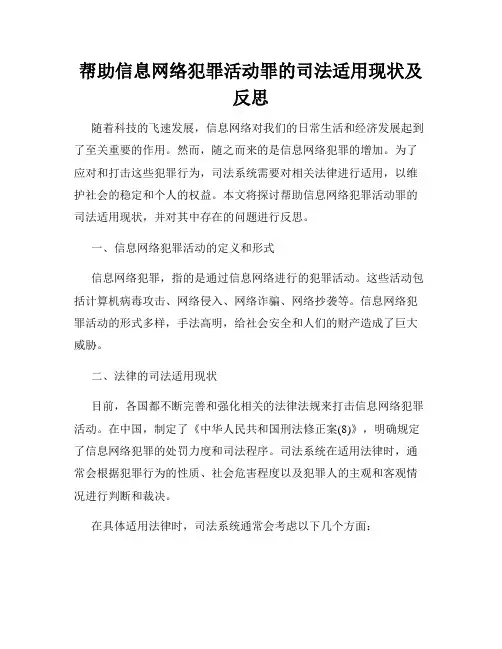 帮助信息网络犯罪活动罪的司法适用现状及反思

随着科技的飞速发展，信息网络对我们的日常生活和经济发展起到了至关重要的作用。然而，随之而来的是信息网络犯罪的增加。为了应对和打击这些犯罪行为，司法系统需要对相关法律进行适用，以维护社会的稳定和个人的权益。本文将探讨帮助信息网络犯罪活动罪的司法适用现状，并对其中存在的问题进行反思。

一、信息网络犯罪活动的定义和形式

信息网络犯罪，指的是通过信息网络进行的犯罪活动。这些活动包括计算机病毒攻击、网络侵入、网络诈骗、网络抄袭等。信息网络犯罪活动的形式多样，手法高明，给社会安全和人们的财产造成了巨大威胁。

二、法律的司法适用现状

目前，各国都不断完善和强化相关的法律法规来打击信息网络犯罪活动。在中国，制定了《中华人民共和国刑法修正案(8)》，明确规定了信息网络犯罪的处罚力度和司法程序。司法系统在适用法律时，通常会根据犯罪行为的性质、社会危害程度以及犯罪人的主观和客观情况进行判断和裁决。

在具体适用法律时，司法系统通常会考虑以下几个方面：